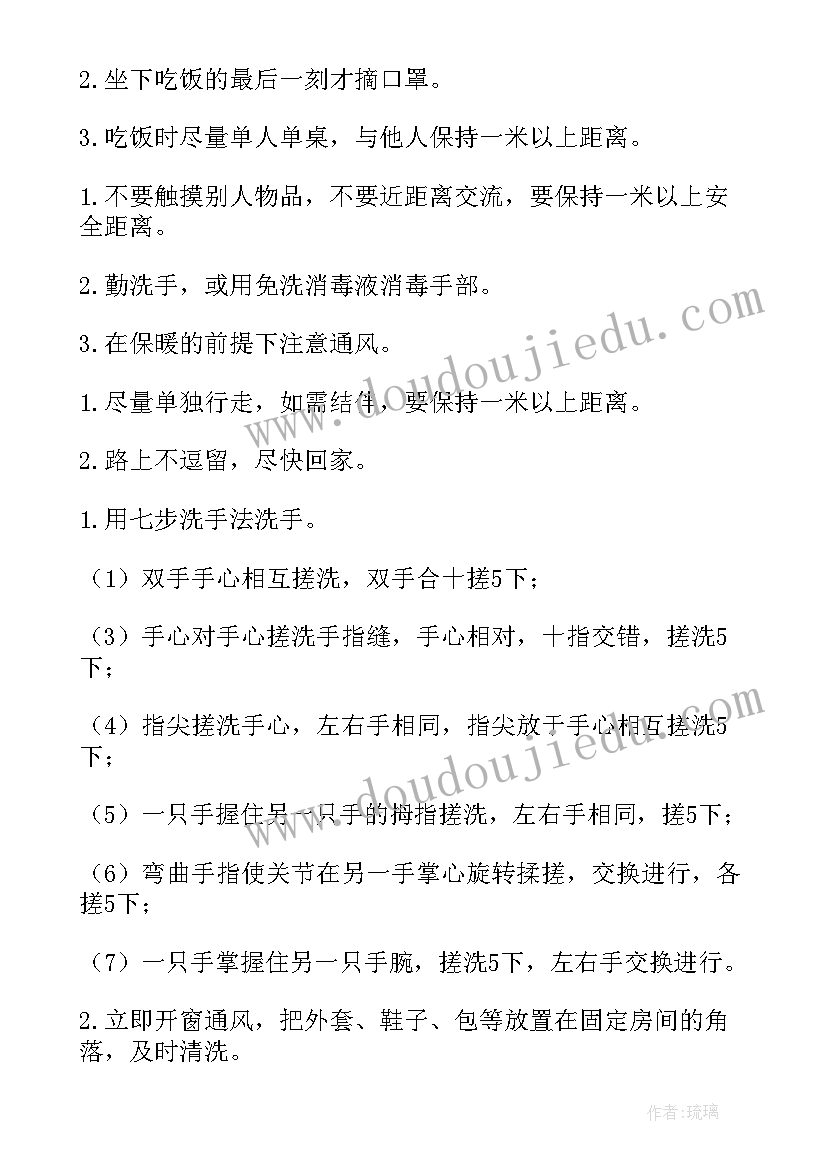 2.坐下吃饭的最后一刻才摘口罩。

3.吃饭时尽量单人单桌，与他人保持一米以上距离。

1.不要触摸别人物品，不要近距离交流，要保持一米以上安全距离。

2.勤洗手，或用免洗消毒液消毒手部。

3.在保暖的前提下注意通风。

1.尽量单独行走，如需结伴，要保持一米以上距离。

2.路上不逗留，尽快回家。

1.用七步洗手法洗手。

（1）双手手心相互搓洗，双手合十搓5下；

（3）手心对手心搓洗手指缝，手心相对，十指交错，搓洗5下；

（4）指尖搓洗手心，左右手相同，指尖放于手心相互搓洗5下；

（5）一只手握住另一只手的拇指搓洗，左右手相同，搓5下；

（6）弯曲手指使关节在另一手掌心旋转揉搓，交换进行，各搓5下；

（7）一只手掌握住另一只手腕，搓洗5下，左右手交换进行。

2.立即开窗通风，把外套、鞋子、包等放置在固定房间的角落，及时清洗。

www.doudoujiedu.com

www.doudoujiedu.com

作者：琉璃